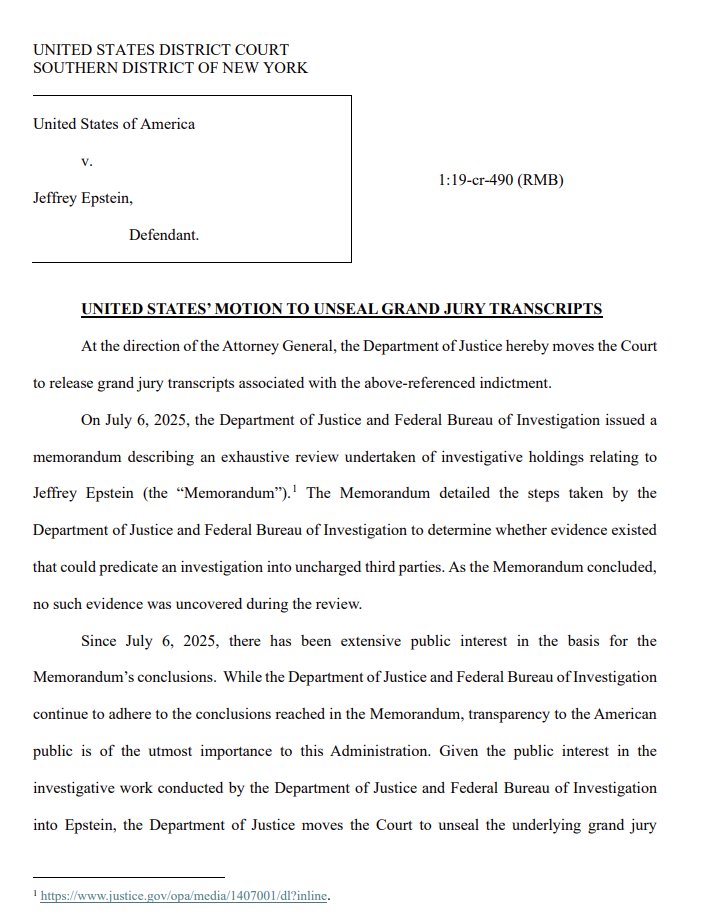 UNITED STATES DISTRICT COURT
SOUTHERN DISTRICT OF NEW YORK

United States of America

v.

Jeffrey Epstein,

Defendant.

1:19-cr-490 (RMB)

UNITED STATES' MOTION TO UNSEAL GRAND JURY TRANSCRIPTS

At the direction of the Attorney General, the Department of Justice hereby moves the Court to release grand jury transcripts associated with the above-referenced indictment.

On July 6, 2025, the Department of Justice and Federal Bureau of Investigation issued a memorandum describing an exhaustive review undertaken of investigative holdings relating to Jeffrey Epstein (the "Memorandum").$^1$ The Memorandum detailed the steps taken by the Department of Justice and Federal Bureau of Investigation to determine whether evidence existed that could predicate an investigation into uncharged third parties. As the Memorandum concluded, no such evidence was uncovered during the review.

Since July 6, 2025, there has been extensive public interest in the basis for the Memorandum's conclusions. While the Department of Justice and Federal Bureau of Investigation continue to adhere to the conclusions reached in the Memorandum, transparency to the American public is of the utmost importance to this Administration. Given the public interest in the investigative work conducted by the Department of Justice and Federal Bureau of Investigation into Epstein, the Department of Justice moves the Court to unseal the underlying grand jury

$^1$ https://www.justice.gov/opa/media/1407001/dl?inline.